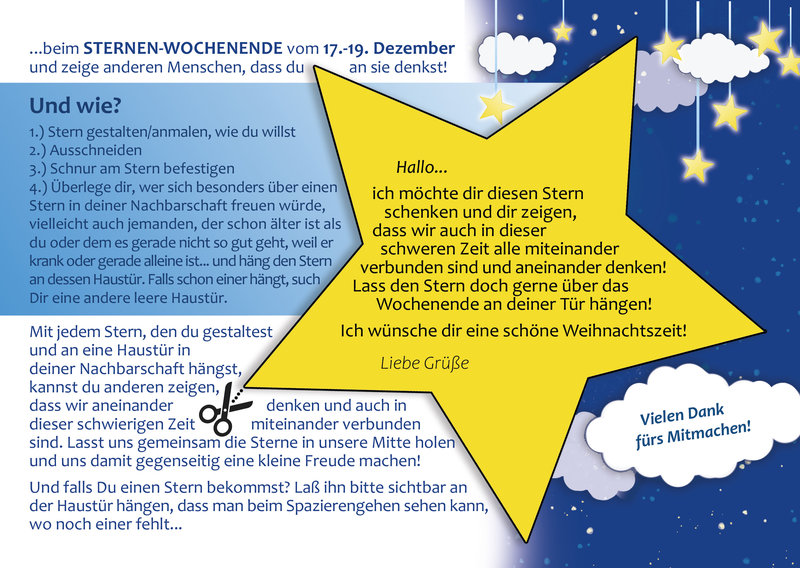 ...beim STERNEN-WOCHENENDE vom 17.-19. Dezember und zeige anderen Menschen, dass du an sie denkst!

Und wie?

1.) Stern gestalten/anmalen, wie du willst
2.) Ausschneiden
3.) Schnur am Stern befestigen
4.) Überlege dir, wer sich besonders über einen Stern in deiner Nachbarschaft freuen würde, vielleicht auch jemanden, der schon älter ist als du oder dem es gerade nicht so gut geht, weil er krank oder gerade alleine ist... und häng den Stern an dessen Haustür. Falls schon einer hängt, such Dir eine andere leere Haustür.

Mit jedem Stern, den du gestaltest und an eine Haustür in deiner Nachbarschaft hängst, kannst du anderen zeigen, dass wir aneinander denken und auch in dieser schwierigen Zeit miteinander verbunden sind. Lasst uns gemeinsam die Sterne in unsere Mitte holen und uns damit gegenseitig eine kleine Freude machen!

Und falls Du einen Stern bekommst? Laß ihn bitte sichtbar an der Haustür hängen, dass man beim Spazierengehen sehen kann, wo noch einer fehlt...

Hallo...

ich möchte dir diesen Stern schenken und dir zeigen, dass wir auch in dieser schweren Zeit alle miteinander verbunden sind und aneinander denken! Lass den Stern doch gerne über das Wochenende an deiner Tür hängen!

Ich wünsche dir eine schöne Weihnachtszeit!

Liebe Grüße

Vielen Dank fürs Mitmachen!